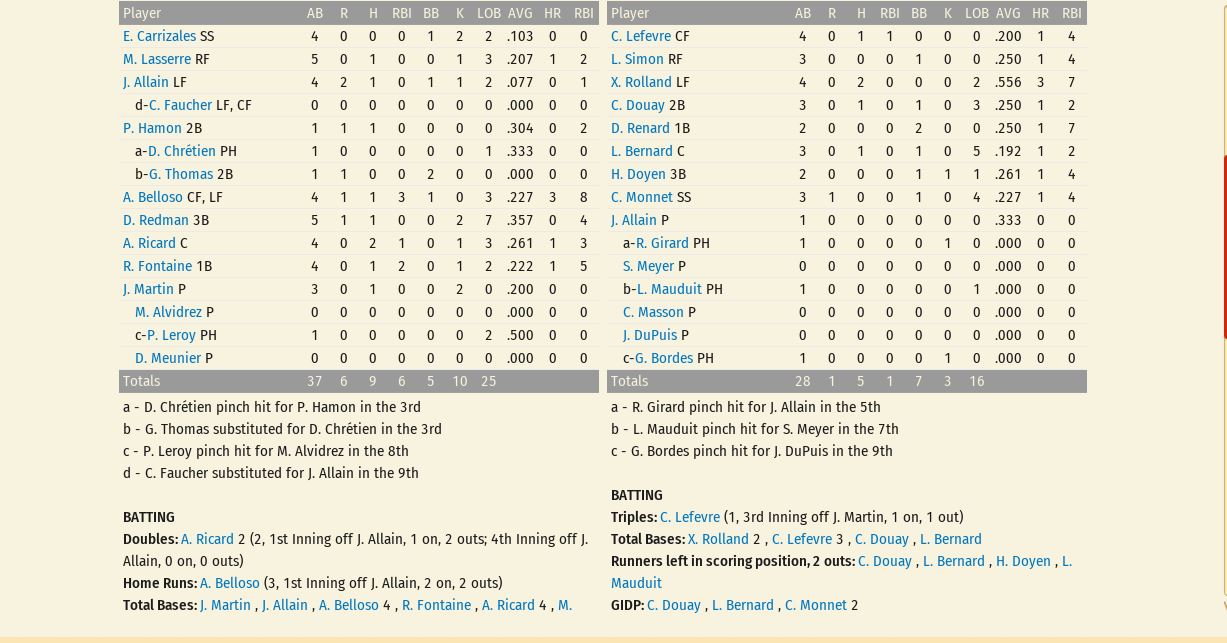 | Player | AB | R | H | RBI | BB | K | LOB | AVG | HR | RBI |
|---|---|---|---|---|---|---|---|---|---|---|
| E. Carrizales SS | 4 | 0 | 0 | 0 | 1 | 2 | 2 | .103 | 0 | 0 |
| M. Lasserre RF | 5 | 0 | 1 | 0 | 0 | 1 | 3 | .207 | 1 | 2 |
| J. Allain LF | 4 | 2 | 1 | 0 | 1 | 1 | 2 | .077 | 0 | 1 |
| d-C. Faucher LF, CF | 0 | 0 | 0 | 0 | 0 | 0 | 0 | .000 | 0 | 0 |
| P. Hamon 2B | 1 | 1 | 1 | 0 | 0 | 0 | 0 | .304 | 0 | 2 |
| a-D. Chrétien PH | 1 | 0 | 0 | 0 | 0 | 0 | 1 | .333 | 0 | 0 |
| b-G. Thomas 2B | 1 | 1 | 0 | 0 | 2 | 0 | 0 | .000 | 0 | 0 |
| A. Belloso CF, LF | 4 | 1 | 1 | 3 | 1 | 0 | 3 | .227 | 3 | 8 |
| D. Redman 3B | 5 | 1 | 1 | 0 | 0 | 2 | 7 | .357 | 0 | 4 |
| A. Ricard C | 4 | 0 | 2 | 1 | 0 | 1 | 3 | .261 | 1 | 3 |
| R. Fontaine 1B | 4 | 0 | 1 | 2 | 0 | 1 | 2 | .222 | 1 | 5 |
| J. Martin P | 3 | 0 | 1 | 0 | 0 | 2 | 0 | .200 | 0 | 0 |
| M. Alvidrez P | 0 | 0 | 0 | 0 | 0 | 0 | 0 | .000 | 0 | 0 |
| c-P. Leroy PH | 1 | 0 | 0 | 0 | 0 | 0 | 2 | .500 | 0 | 0 |
| D. Meunier P | 0 | 0 | 0 | 0 | 0 | 0 | 0 | .000 | 0 | 0 |
| Totals | 37 | 6 | 9 | 6 | 5 | 10 | 25 | | | |

a - D. Chrétien pinch hit for P. Hamon in the 3rd
b - G. Thomas substituted for D. Chrétien in the 3rd
c - P. Leroy pinch hit for M. Alvidrez in the 8th
d - C. Faucher substituted for J. Allain in the 9th

BATTING
Doubles: A. Ricard 2 (2, 1st Inning off J. Allain, 1 on, 2 outs; 4th Inning off J. Allain, 0 on, 0 outs)
Home Runs: A. Belloso (3, 1st Inning off J. Allain, 2 on, 2 outs)
Total Bases: J. Martin , J. Allain , A. Belloso 4 , R. Fontaine , A. Ricard 4 , M.

| Player | AB | R | H | RBI | BB | K | LOB | AVG | HR | RBI |
|---|---|---|---|---|---|---|---|---|---|---|
| C. Lefevre CF | 4 | 0 | 1 | 1 | 0 | 0 | 0 | .200 | 1 | 4 |
| L. Simon RF | 3 | 0 | 0 | 0 | 1 | 0 | 0 | .250 | 1 | 4 |
| X. Rolland LF | 4 | 0 | 2 | 0 | 0 | 0 | 2 | .556 | 3 | 7 |
| C. Douay 2B | 3 | 0 | 1 | 0 | 1 | 0 | 3 | .250 | 1 | 2 |
| D. Renard 1B | 2 | 0 | 0 | 0 | 2 | 0 | 0 | .250 | 1 | 7 |
| L. Bernard C | 3 | 0 | 1 | 0 | 1 | 0 | 5 | .192 | 1 | 2 |
| H. Doyen 3B | 2 | 0 | 0 | 0 | 1 | 1 | 1 | .261 | 1 | 4 |
| C. Monnet SS | 3 | 1 | 0 | 0 | 1 | 0 | 4 | .227 | 1 | 4 |
| J. Allain P | 1 | 0 | 0 | 0 | 0 | 0 | 0 | .333 | 0 | 0 |
| a-R. Girard PH | 1 | 0 | 0 | 0 | 0 | 1 | 0 | .000 | 0 | 0 |
| S. Meyer P | 0 | 0 | 0 | 0 | 0 | 0 | 0 | .000 | 0 | 0 |
| b-L. Mauduit PH | 1 | 0 | 0 | 0 | 0 | 0 | 1 | .000 | 0 | 0 |
| C. Masson P | 0 | 0 | 0 | 0 | 0 | 0 | 0 | .000 | 0 | 0 |
| J. DuPuis P | 0 | 0 | 0 | 0 | 0 | 0 | 0 | .000 | 0 | 0 |
| c-G. Bordes PH | 1 | 0 | 0 | 0 | 0 | 1 | 0 | .000 | 0 | 0 |
| Totals | 28 | 1 | 5 | 1 | 7 | 3 | 16 | | | |

a - R. Girard pinch hit for J. Allain in the 5th
b - L. Mauduit pinch hit for S. Meyer in the 7th
c - G. Bordes pinch hit for J. DuPuis in the 9th

BATTING
Triples: C. Lefevre (1, 3rd Inning off J. Martin, 1 on, 1 out)
Total Bases: X. Rolland 2 , C. Lefevre 3 , C. Douay , L. Bernard
Runners left in scoring position, 2 outs: C. Douay , L. Bernard , H. Doyen , L. Mauduit
GIDP: C. Douay , L. Bernard , C. Monnet 2